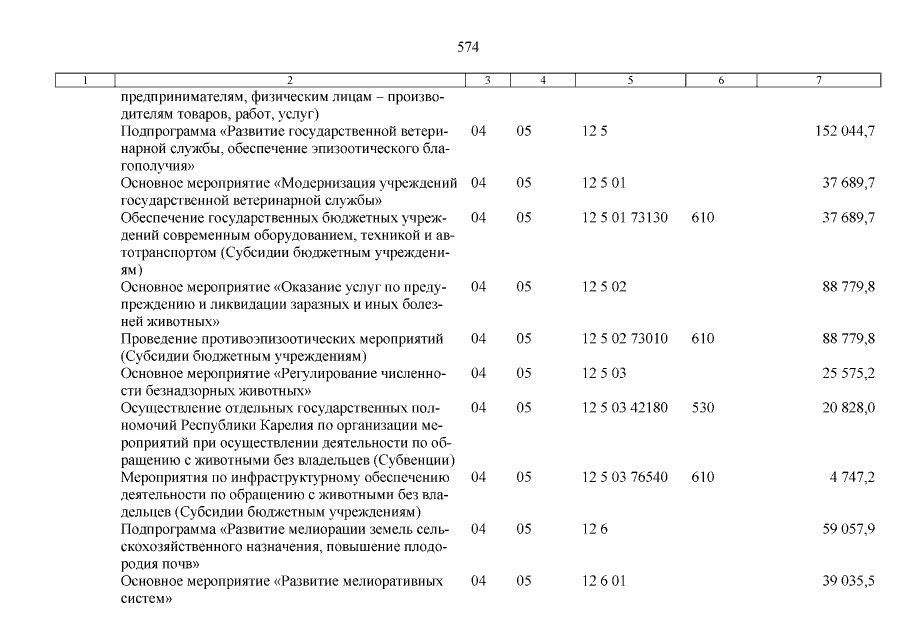 574

| 1 | 2 | 3 | 4 | 5 | 6 | 7 |
|---|---|---|---|---|---|---|
|  | предпринимателям, физическим лицам – производителям товаров, работ, услуг) |  |  |  |  |  |
|  | Подпрограмма «Развитие государственной ветеринарной службы, обеспечение эпизоотического благополучия» | 04 | 05 | 12 5 |  | 152 044,7 |
|  | Основное мероприятие «Модернизация учреждений государственной ветеринарной службы» | 04 | 05 | 12 5 01 |  | 37 689,7 |
|  | Обеспечение государственных бюджетных учреждений современным оборудованием, техникой и автотранспортом (Субсидии бюджетным учреждениям) | 04 | 05 | 12 5 01 73130 | 610 | 37 689,7 |
|  | Основное мероприятие «Оказание услуг по предупреждению и ликвидации заразных и иных болезней животных» | 04 | 05 | 12 5 02 |  | 88 779,8 |
|  | Проведение противоэпизоотических мероприятий (Субсидии бюджетным учреждениям) | 04 | 05 | 12 5 02 73010 | 610 | 88 779,8 |
|  | Основное мероприятие «Регулирование численности безнадзорных животных» | 04 | 05 | 12 5 03 |  | 25 575,2 |
|  | Осуществление отдельных государственных полномочий Республики Карелия по организации мероприятий при осуществлении деятельности по обращению с животными без владельцев (Субвенции) | 04 | 05 | 12 5 03 42180 | 530 | 20 828,0 |
|  | Мероприятия по инфраструктурному обеспечению деятельности по обращению с животными без владельцев (Субсидии бюджетным учреждениям) | 04 | 05 | 12 5 03 76540 | 610 | 4 747,2 |
|  | Подпрограмма «Развитие мелиорации земель сельскохозяйственного назначения, повышение плодородия почв» | 04 | 05 | 12 6 |  | 59 057,9 |
|  | Основное мероприятие «Развитие мелиоративных систем» | 04 | 05 | 12 6 01 |  | 39 035,5 |